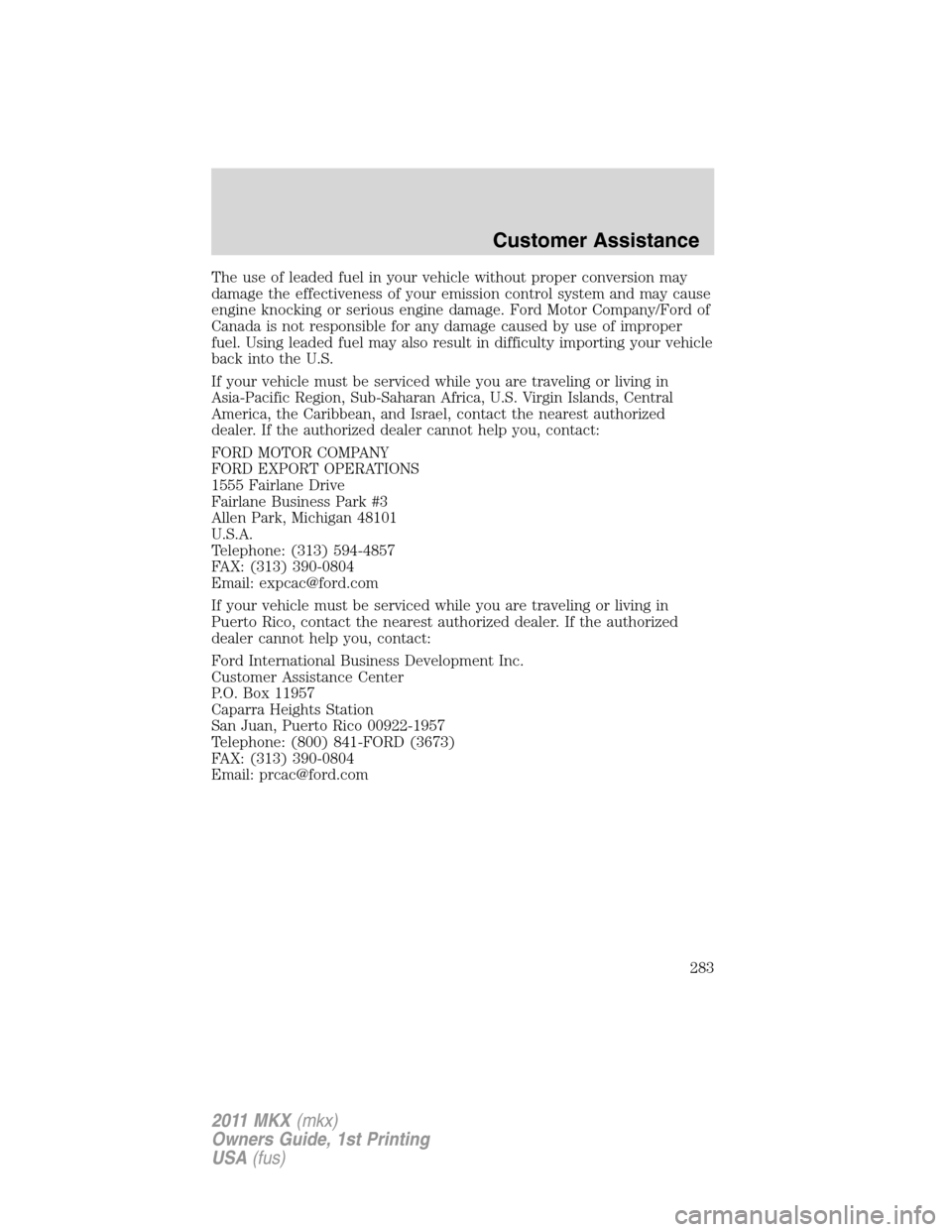 Customer Assistance

The use of leaded fuel in your vehicle without proper conversion may damage the effectiveness of your emission control system and may cause engine knocking or serious engine damage. Ford Motor Company/Ford of Canada is not responsible for any damage caused by use of improper fuel. Using leaded fuel may also result in difficulty importing your vehicle back into the U.S.

If your vehicle must be serviced while you are traveling or living in Asia-Pacific Region, Sub-Saharan Africa, U.S. Virgin Islands, Central America, the Caribbean, and Israel, contact the nearest authorized dealer. If the authorized dealer cannot help you, contact:

FORD MOTOR COMPANY
FORD EXPORT OPERATIONS
1555 Fairlane Drive
Fairlane Business Park #3
Allen Park, Michigan 48101
U.S.A.
Telephone: (313) 594-4857
FAX: (313) 390-0804
Email: expcac@ford.com

If your vehicle must be serviced while you are traveling or living in Puerto Rico, contact the nearest authorized dealer. If the authorized dealer cannot help you, contact:

Ford International Business Development Inc.
Customer Assistance Center
P.O. Box 11957
Caparra Heights Station
San Juan, Puerto Rico 00922-1957
Telephone: (800) 841-FORD (3673)
FAX: (313) 390-0804
Email: prcac@ford.com

283

2011 MKX (mkx)
Owners Guide, 1st Printing
USA (fus)

carmanualsonline.info